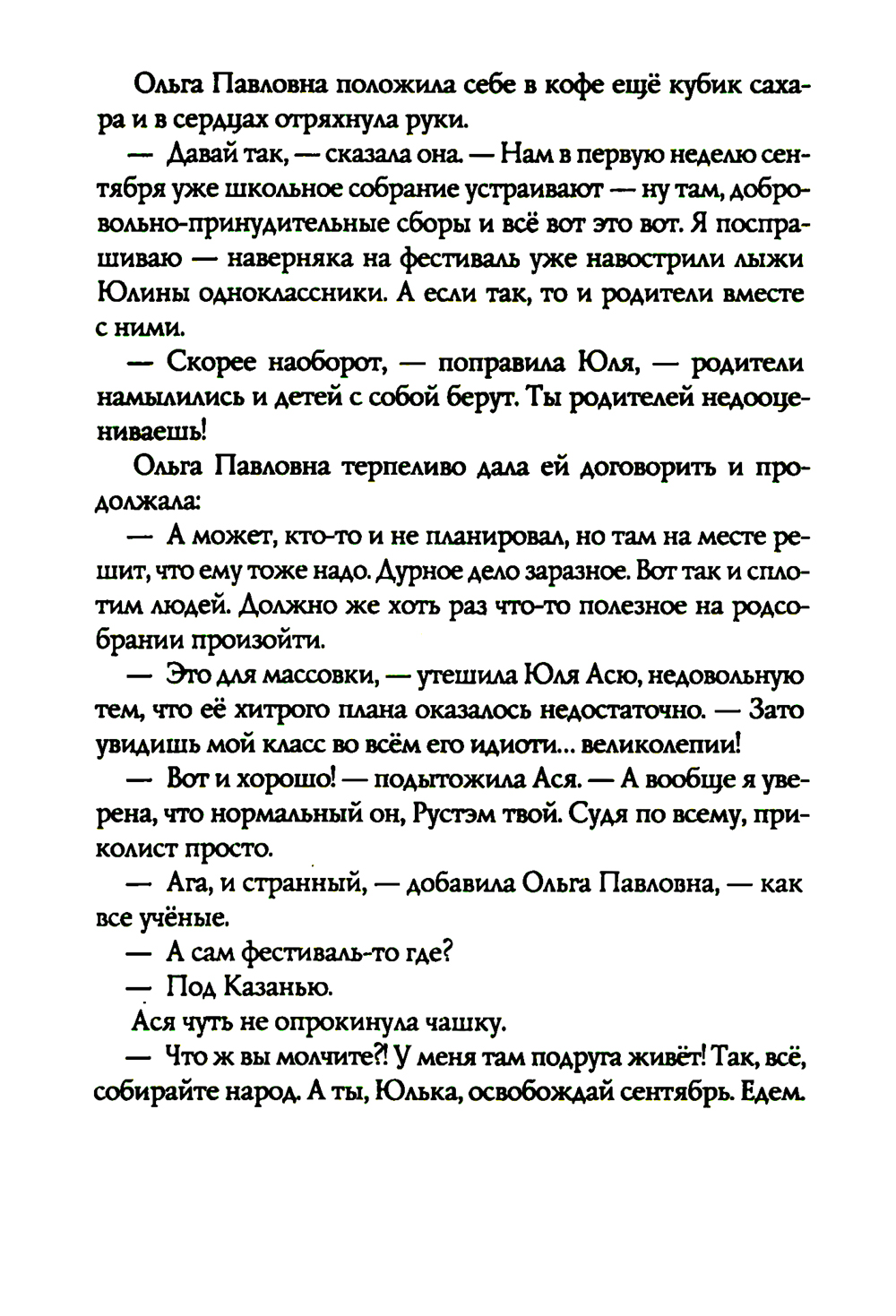 Ольга Павловна положила себе в кофе ещё кубик сахара и в сердцах отряхнула руки.

— Давай так, — сказала она. — Нам в первую неделю сентября уже школьное собрание устраивают — ну там, добровольно-принудительные сборы и всё вот это вот. Я поспрашиваю — наверняка на фестиваль уже навострили лыжи Юлины одноклассники. А если так, то и родители вместе с ними.

— Скорее наоборот, — поправила Юля, — родители намылились и детей с собой берут. Ты родителей недооцениваешь!

Ольга Павловна терпеливо дала ей договорить и продолжала:

— А может, кто-то и не планировал, но там на месте решит, что ему тоже надо. Дурное дело заразное. Вот так и сплотим людей. Должно же хоть раз что-то полезное на родсобрании произойти.

— Это для массовки, — утешила Юля Асю, недовольную тем, что её хитрого плана оказалось недостаточно. — Зато увидишь мой класс во всём его идиоти... великолепии!

— Вот и хорошо! — подытожила Ася. — А вообще я уверена, что нормальный он, Рустэм твой. Судя по всему, приколист просто.

— Ага, и странный, — добавила Ольга Павловна, — как все учёные.

— А сам фестиваль-то где?

— Под Казанью.

Ася чуть не опрокинула чашку.

— Что ж вы молчите?! У меня там подруга живёт! Так, всё, собирайте народ. А ты, Юлька, освобождай сентябрь. Едем.